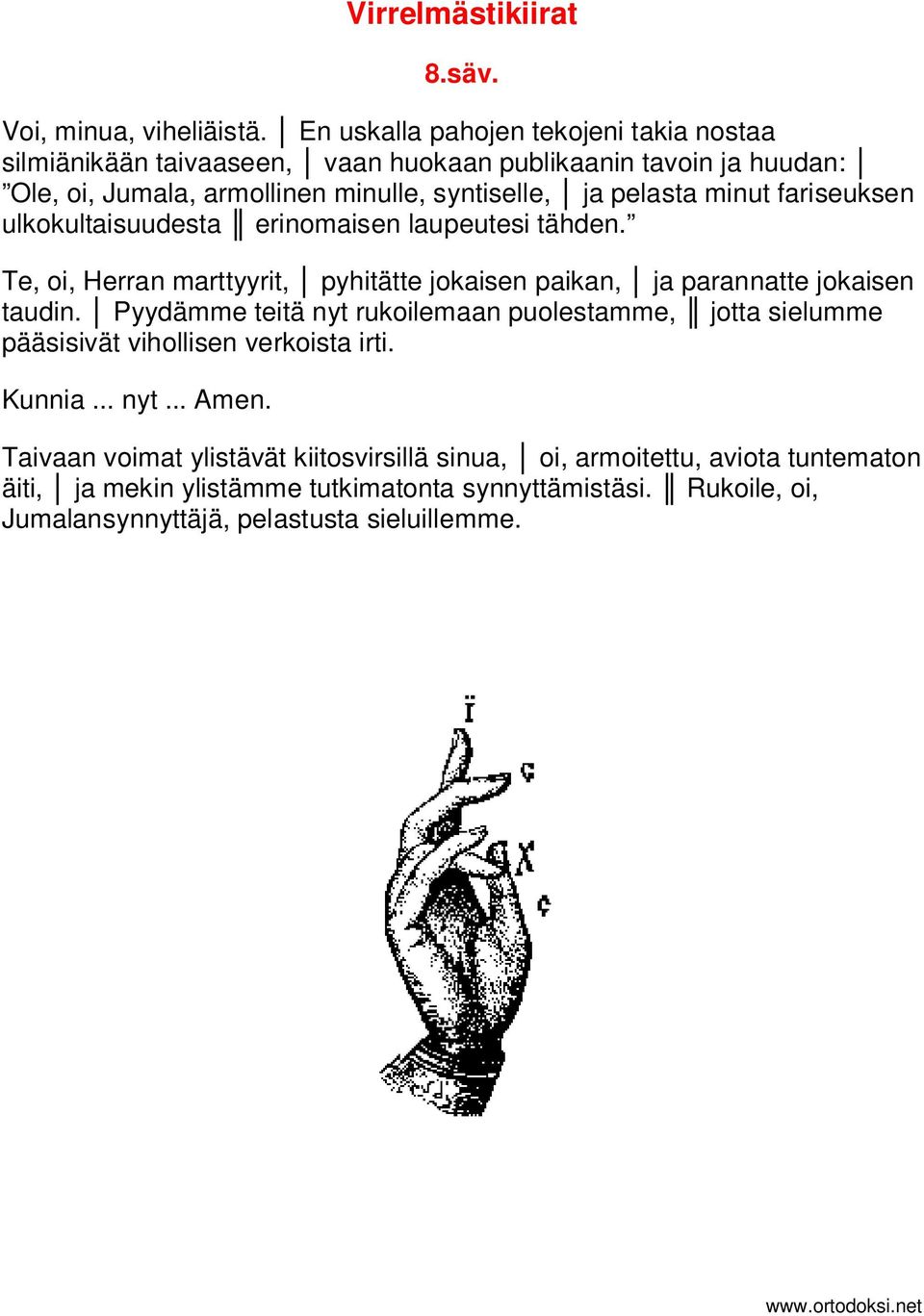 Virrelmästikiirat

8.säv.

Voi, minua, viheliäistä. │ En uskalla pahojen tekojeni takia nostaa silmiänikään taivaaseen, │ vaan huokaan publikaanin tavoin ja huudan: │ ”Ole, oi, Jumala, armollinen minulle, syntiselle, │ ja pelasta minut fariseuksen ulkokultaisuudesta ║ erinomaisen laupeutesi tähden.”

Te, oi, Herran marttyyrit, │ pyhitätte jokaisen paikan, │ ja parannatte jokaisen taudin. │ Pyydämme teitä nyt rukoilemaan puolestamme, ║ jotta sielumme pääsisivät vihollisen verkoista irti.

Kunnia ... nyt ... Amen.

Taivaan voimat ylistävät kiitosvirsillä sinua, │ oi, armoitettu, aviota tuntematon äiti, │ ja mekin ylistämme tutkimatonta synnyttämistäsi. ║ Rukoile, oi, Jumalansynnyttäjä, pelastusta sieluillemme.

Ï
C
X
C

www.ortodoksi.net